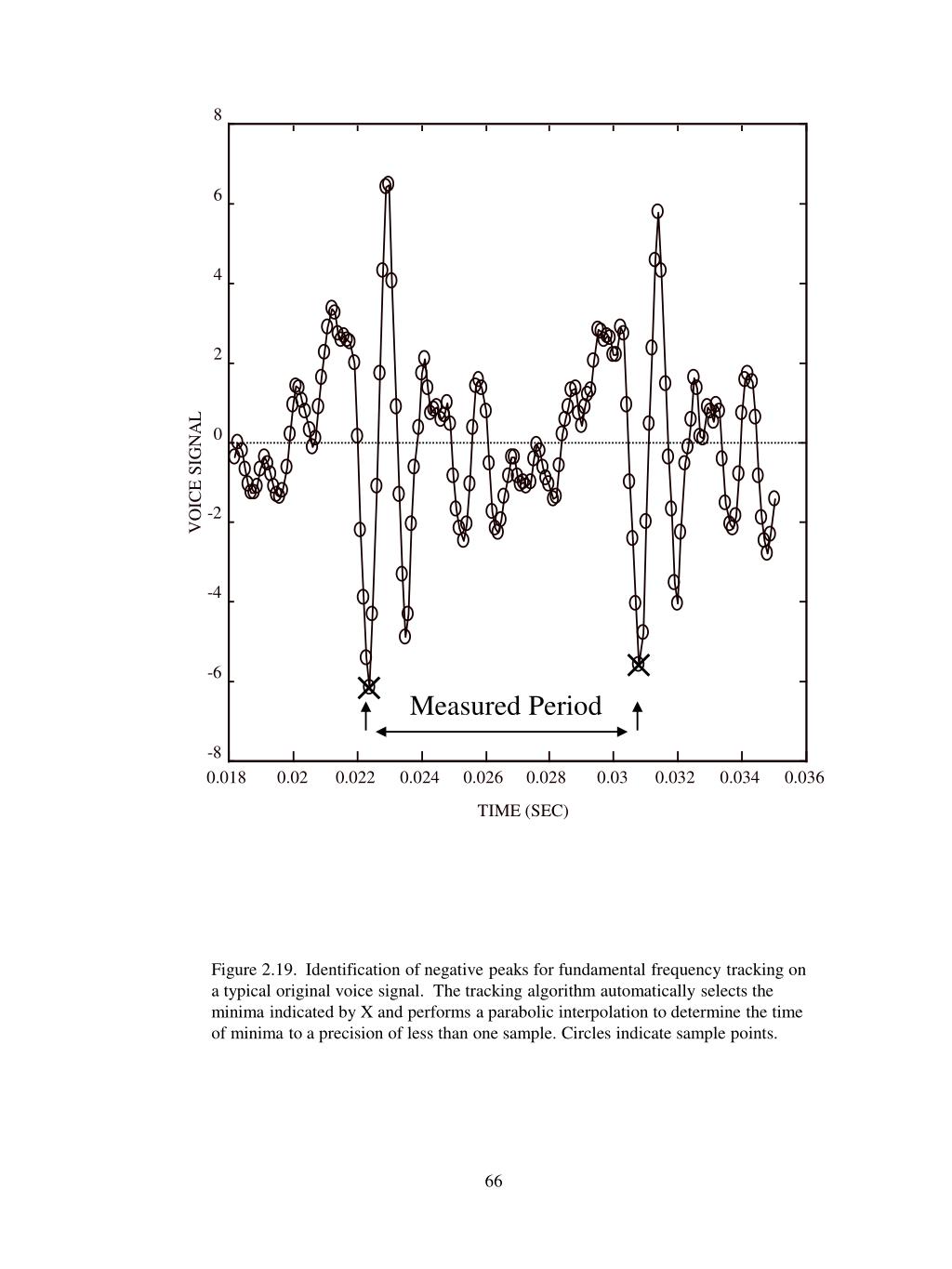 8
6
4
2
0
-2
-4
-6
-8

VOICE SIGNAL

Measured Period

0.018 0.02 0.022 0.024 0.026 0.028 0.03 0.032 0.034 0.036

TIME (SEC)

Figure 2.19. Identification of negative peaks for fundamental frequency tracking on a typical original voice signal. The tracking algorithm automatically selects the minima indicated by X and performs a parabolic interpolation to determine the time of minima to a precision of less than one sample. Circles indicate sample points.

66